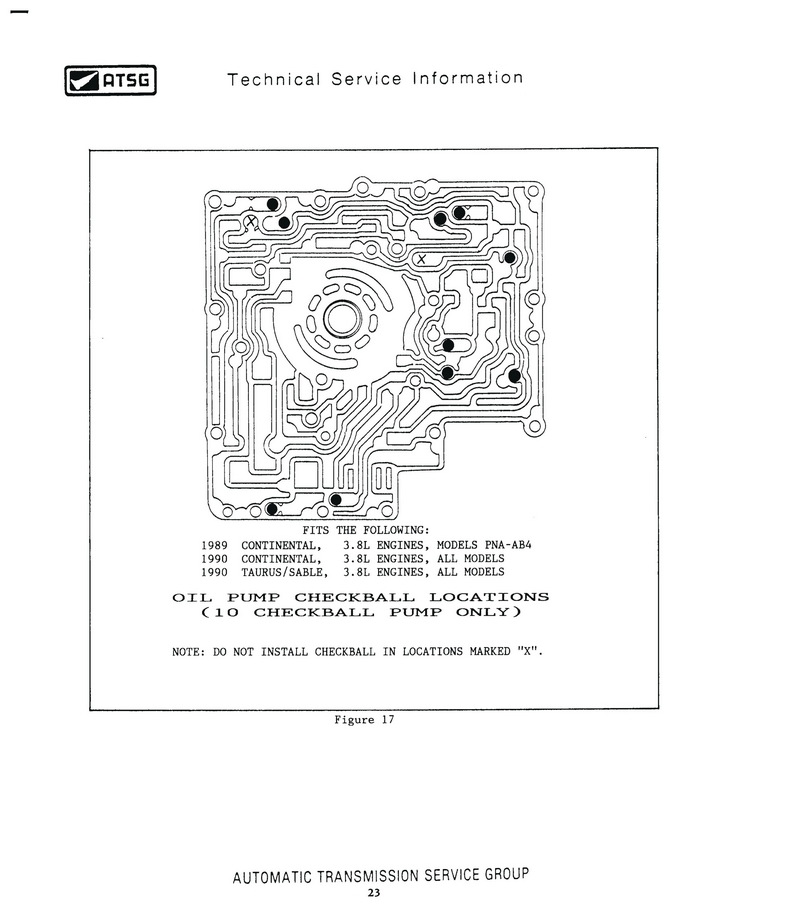 ATSG Technical Service Information

X

X

FITS THE FOLLOWING:
1989 CONTINENTAL, 3.8L ENGINES, MODELS PNA-AB4
1990 CONTINENTAL, 3.8L ENGINES, ALL MODELS
1990 TAURUS/SABLE, 3.8L ENGINES, ALL MODELS

OIL PUMP CHECKBALL LOCATIONS
(10 CHECKBALL PUMP ONLY)

NOTE: DO NOT INSTALL CHECKBALL IN LOCATIONS MARKED "X".

Figure 17

AUTOMATIC TRANSMISSION SERVICE GROUP
23